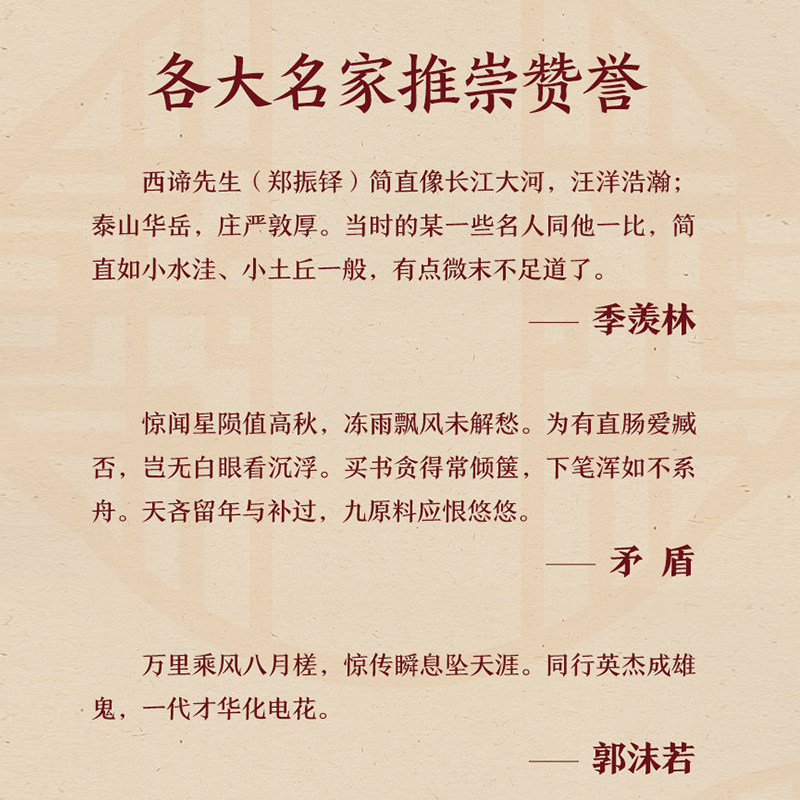 各大名家推崇赞誉

西谛先生（郑振铎）简直像长江大河，汪洋浩瀚；泰山华岳，庄严敦厚。当时的某一些名人同他一比，简直如小水洼、小土丘一般，有点微末不足道了。

—— 季羡林

惊闻星陨值高秋，冻雨飘风未解愁。为有直肠爱臧否，岂无白眼看沉浮。买书贪得常倾箧，下笔浑如不系舟。天吝留年与补过，九原料应恨悠悠。

—— 矛 盾

万里乘风八月槎，惊传瞬息坠天涯。同行英杰成雄鬼，一代才华化电花。

—— 郭沫若